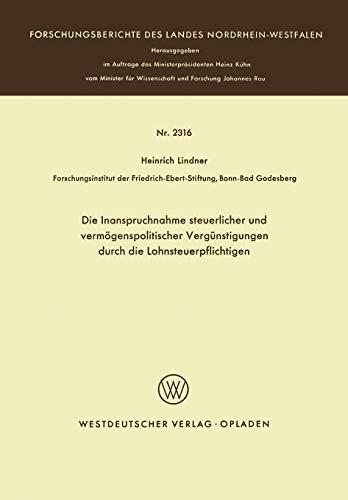 FORSCHUNGSBERICHTE DES LANDES NORDRHEIN-WESTFALEN

Herausgegeben
im Auftrage des Ministerpräsidenten Heinz Kühn
vom Minister für Wissenschaft und Forschung Johannes Rau

Nr. 2316

Heinrich Lindner
Forschungsinstitut der Friedrich-Ebert-Stiftung, Bonn-Bad Godesberg

Die Inanspruchnahme steuerlicher und vermögenspolitischer Vergünstigungen durch die Lohnsteuerpflichtigen

WV

WESTDEUTSCHER VERLAG · OPLADEN